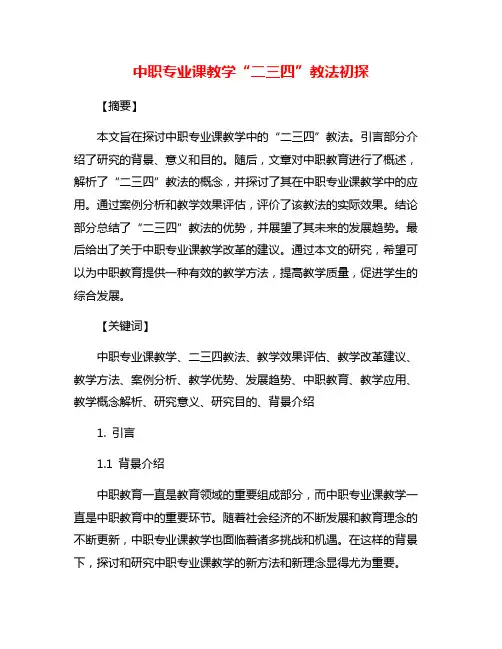 中职专业课教学“二三四”教法初探

【摘要】

本文旨在探讨中职专业课教学中的“二三四”教法。引言部分介绍了研究的背景、意义和目的。随后，文章对中职教育进行了概述，解析了“二三四”教法的概念，并探讨了其在中职专业课教学中的应用。通过案例分析和教学效果评估，评价了该教法的实际效果。结论部分总结了“二三四”教法的优势，并展望了其未来的发展趋势。最后给出了关于中职专业课教学改革的建议。通过本文的研究，希望可以为中职教育提供一种有效的教学方法，提高教学质量，促进学生的综合发展。

【关键词】

中职专业课教学、二三四教法、教学效果评估、教学改革建议、教学方法、案例分析、教学优势、发展趋势、中职教育、教学应用、教学概念解析、研究意义、研究目的、背景介绍

1. 引言

1.1 背景介绍

中职教育一直是教育领域的重要组成部分，而中职专业课教学一直是中职教育中的重要环节。随着社会经济的不断发展和教育理念的不断更新，中职专业课教学也面临着诸多挑战和机遇。在这样的背景下，探讨和研究中职专业课教学的新方法和新理念显得尤为重要。